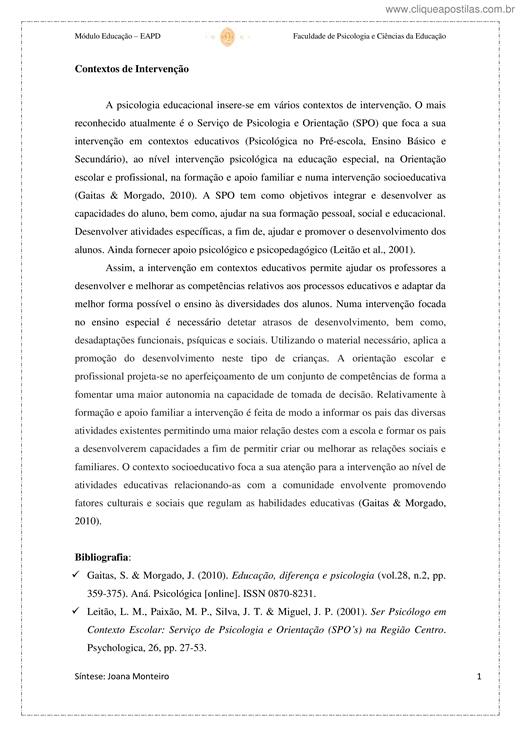 www.cliqueapostilas.com.br

Módulo Educação – EAPD

Faculdade de Psicologia e Ciências da Educação

Contextos de Intervenção

A psicologia educacional insere-se em vários contextos de intervenção. O mais reconhecido atualmente é o Serviço de Psicologia e Orientação (SPO) que foca a sua intervenção em contextos educativos (Psicológica no Pré-escola, Ensino Básico e Secundário), ao nível intervenção psicológica na educação especial, na Orientação escolar e profissional, na formação e apoio familiar e numa intervenção socioeducativa (Gaitas & Morgado, 2010). A SPO tem como objetivos integrar e desenvolver as capacidades do aluno, bem como, ajudar na sua formação pessoal, social e educacional. Desenvolver atividades específicas, a fim de, ajudar e promover o desenvolvimento dos alunos. Ainda fornecer apoio psicológico e psicopedagógico (Leitão et al., 2001).

Assim, a intervenção em contextos educativos permite ajudar os professores a desenvolver e melhorar as competências relativos aos processos educativos e adaptar da melhor forma possível o ensino às diversidades dos alunos. Numa intervenção focada no ensino especial é necessário detetar atrasos de desenvolvimento, bem como, desadaptações funcionais, psíquicas e sociais. Utilizando o material necessário, aplica a promoção do desenvolvimento neste tipo de crianças. A orientação escolar e profissional projeta-se no aperfeiçoamento de um conjunto de competências de forma a fomentar uma maior autonomia na capacidade de tomada de decisão. Relativamente à formação e apoio familiar a intervenção é feita de modo a informar os pais das diversas atividades existentes permitindo uma maior relação destes com a escola e formar os pais a desenvolverem capacidades a fim de permitir criar ou melhorar as relações sociais e familiares. O contexto socioeducativo foca a sua atenção para a intervenção ao nível de atividades educativas relacionando-as com a comunidade envolvente promovendo fatores culturais e sociais que regulam as habilidades educativas (Gaitas & Morgado, 2010).

Bibliografia:
✓ Gaitas, S. & Morgado, J. (2010). Educação, diferença e psicologia (vol.28, n.2, pp. 359-375). Aná. Psicológica [online]. ISSN 0870-8231.
✓ Leitão, L. M., Paixão, M. P., Silva, J. T. & Miguel, J. P. (2001). Ser Psicólogo em Contexto Escolar: Serviço de Psicologia e Orientação (SPO´s) na Região Centro. Psychologica, 26, pp. 27-53.

Síntese: Joana Monteiro

1